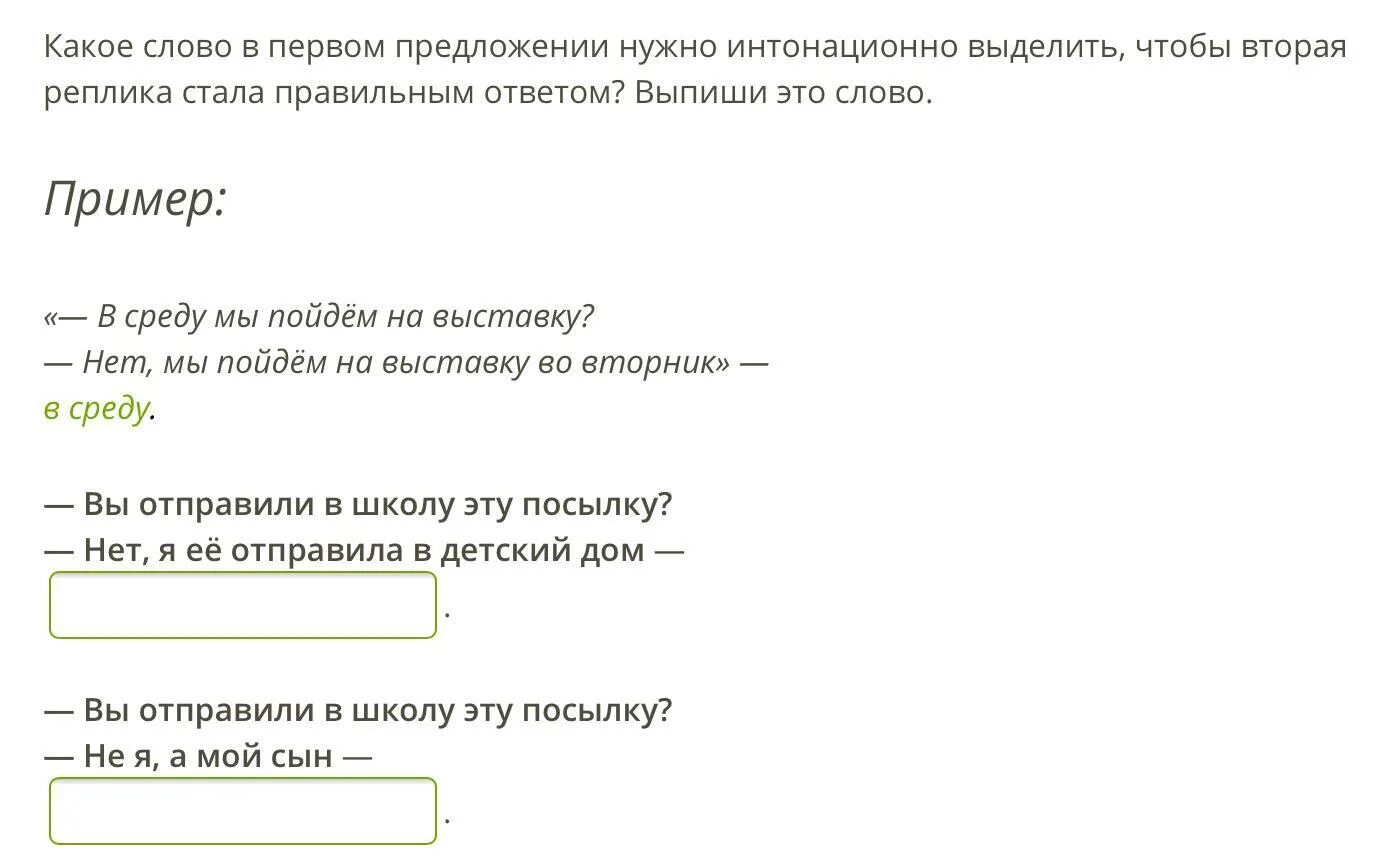 Какое слово в первом предложении нужно интонационно выделить, чтобы вторая реплика стала правильным ответом? Выпиши это слово.

Пример:

«— В среду мы пойдём на выставку?
— Нет, мы пойдём на выставку во вторник» —
в среду.

— Вы отправили в школу эту посылку?
— Нет, я её отправила в детский дом —
.

— Вы отправили в школу эту посылку?
— Не я, а мой сын —
.